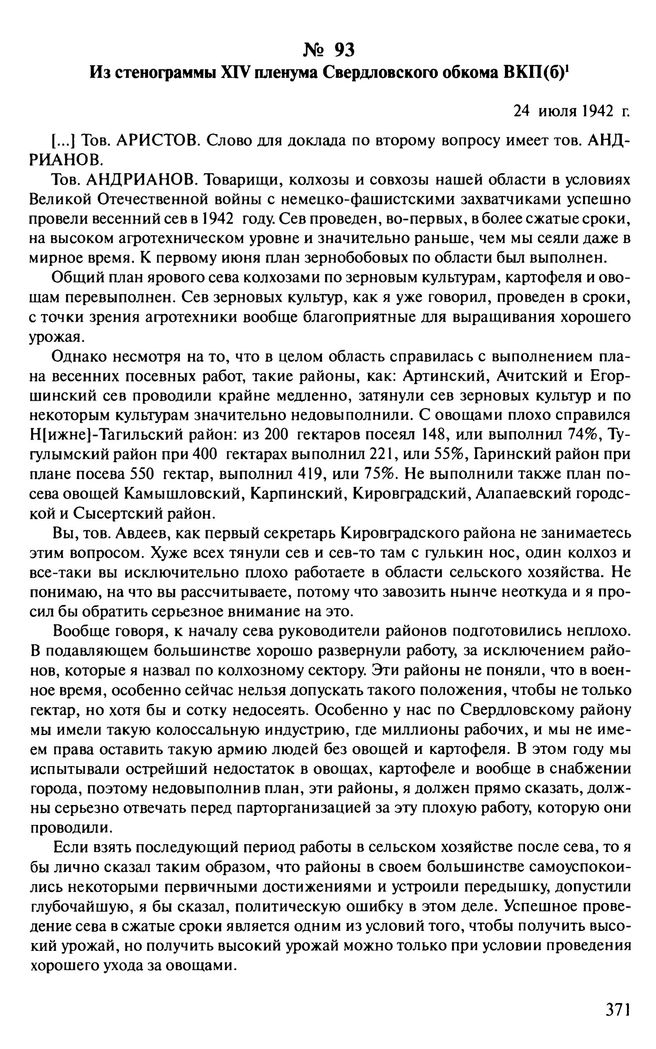 № 93
Из стенограммы XIV пленума Свердловского обкома ВКП(б)$^1$

24 июля 1942 г.

[...] Тов. АРИСТОВ. Слово для доклада по второму вопросу имеет тов. АНДРИАНОВ.

Тов. АНДРИАНОВ. Товарищи, колхозы и совхозы нашей области в условиях Великой Отечественной войны с немецко-фашистскими захватчиками успешно провели весенний сев в 1942 году. Сев проведен, во-первых, в более сжатые сроки, на высоком агротехническом уровне и значительно раньше, чем мы сеяли даже в мирное время. К первому июня план зернобобовых по области был выполнен.

Общий план ярового сева колхозами по зерновым культурам, картофеля и овощам перевыполнен. Сев зерновых культур, как я уже говорил, проведен в сроки, с точки зрения агротехники вообще благоприятные для выращивания хорошего урожая.

Однако несмотря на то, что в целом область справилась с выполнением плана весенних посевных работ, такие районы, как: Артинский, Ачитский и Егоршинский сев проводили крайне медленно, затянули сев зерновых культур и по некоторым культурам значительно недовыполнили. С овощами плохо справился Н[ижне]-Тагильский район: из 200 гектаров посеял 148, или выполнил 74%, Тугулымский район при 400 гектарах выполнил 221, или 55%, Гаринский район при плане посева 550 гектар, выполнил 419, или 75%. Не выполнили также план посева овощей Камышловский, Карпинский, Кировградский, Алапаевский городской и Сысертский район.

Вы, тов. Авдеев, как первый секретарь Кировградского района не занимаетесь этим вопросом. Хуже всех тянули сев и сев-то там с гулькин нос, один колхоз и все-таки вы исключительно плохо работаете в области сельского хозяйства. Не понимаю, на что вы рассчитываете, потому что завозить нынче неоткуда и я просил бы обратить серьезное внимание на это.

Вообще говоря, к началу сева руководители районов подготовились неплохо. В подавляющем большинстве хорошо развернули работу, за исключением районов, которые я назвал по колхозному сектору. Эти районы не поняли, что в военное время, особенно сейчас нельзя допускать такого положения, чтобы не только гектар, но хотя бы и сотку недосеять. Особенно у нас по Свердловскому району мы имели такую колоссальную индустрию, где миллионы рабочих, и мы не имеем права оставить такую армию людей без овощей и картофеля. В этом году мы испытывали острейший недостаток в овощах, картофеле и вообще в снабжении города, поэтому недовыполнив план, эти районы, я должен прямо сказать, должны серьезно отвечать перед парторганизацией за эту плохую работу, которую они проводили.

Если взять последующий период работы в сельском хозяйстве после сева, то я бы лично сказал таким образом, что районы в своем большинстве самоуспокоились некоторыми первичными достижениями и устроили передышку, допустили глубочайшую, я бы сказал, политическую ошибку в этом деле. Успешное проведение сева в сжатые сроки является одним из условий того, чтобы получить высокий урожай, но получить высокий урожай можно только при условии проведения хорошего ухода за овощами.

371